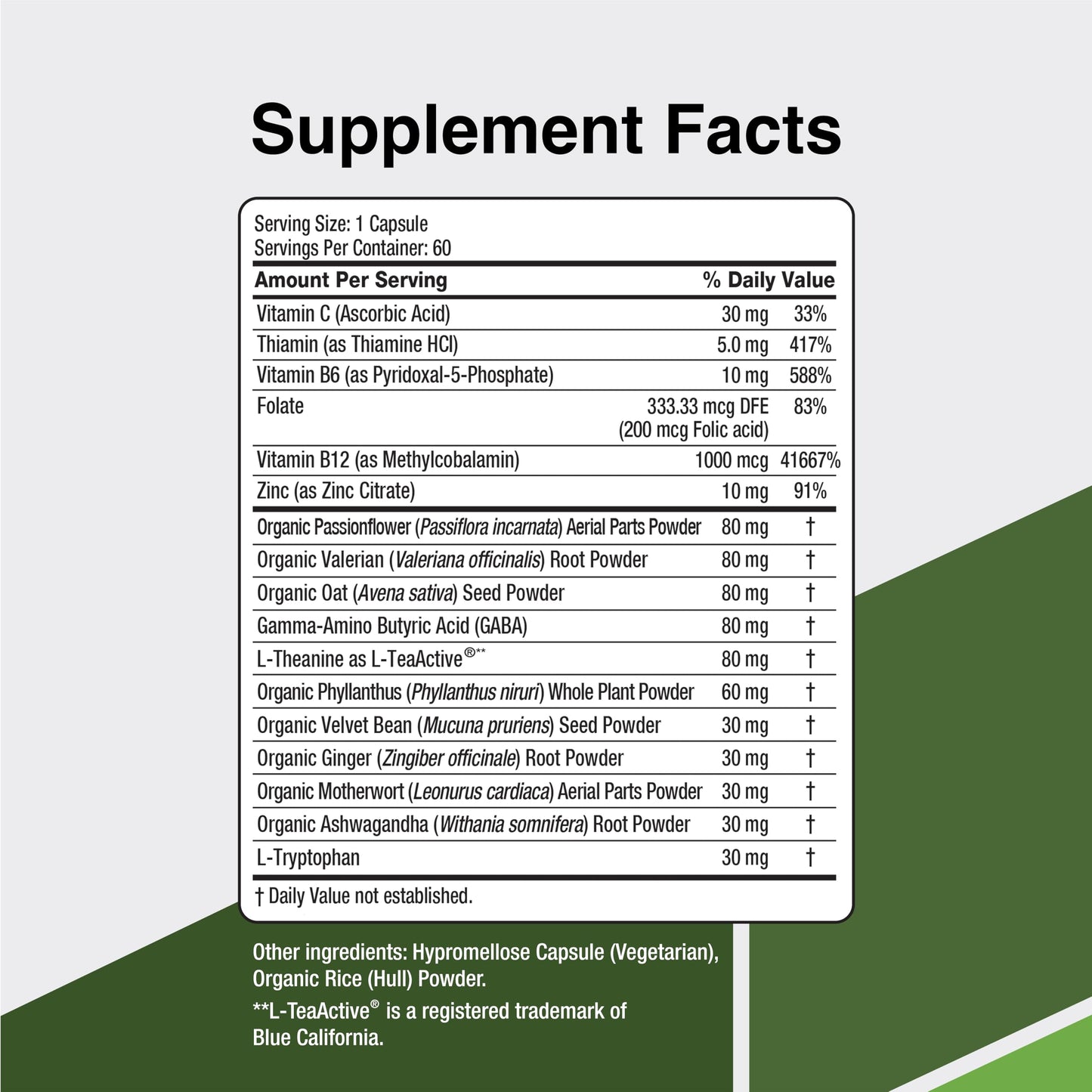 Supplement Facts

Serving Size: 1 Capsule
Servings Per Container: 60

| Amount Per Serving | | % Daily Value |
|---|---|---|
| Vitamin C (Ascorbic Acid) | 30 mg | 33% |
| Thiamin (as Thiamine HCl) | 5.0 mg | 417% |
| Vitamin B6 (as Pyridoxal-5-Phosphate) | 10 mg | 588% |
| Folate | 333.33 mcg DFE (200 mcg Folic acid) | 83% |
| Vitamin B12 (as Methylcobalamin) | 1000 mcg | 41667% |
| Zinc (as Zinc Citrate) | 10 mg | 91% |
| Organic Passionflower (Passiflora incarnata) Aerial Parts Powder | 80 mg | † |
| Organic Valerian (Valeriana officinalis) Root Powder | 80 mg | † |
| Organic Oat (Avena sativa) Seed Powder | 80 mg | † |
| Gamma-Amino Butyric Acid (GABA) | 80 mg | † |
| L-Theanine as L-TeaActive®** | 80 mg | † |
| Organic Phyllanthus (Phyllanthus niruri) Whole Plant Powder | 60 mg | † |
| Organic Velvet Bean (Mucuna pruriens) Seed Powder | 30 mg | † |
| Organic Ginger (Zingiber officinale) Root Powder | 30 mg | † |
| Organic Motherwort (Leonurus cardiaca) Aerial Parts Powder | 30 mg | † |
| Organic Ashwagandha (Withania somnifera) Root Powder | 30 mg | † |
| L-Tryptophan | 30 mg | † |

† Daily Value not established.

Other ingredients: Hypromellose Capsule (Vegetarian), Organic Rice (Hull) Powder.

**L-TeaActive® is a registered trademark of Blue California.